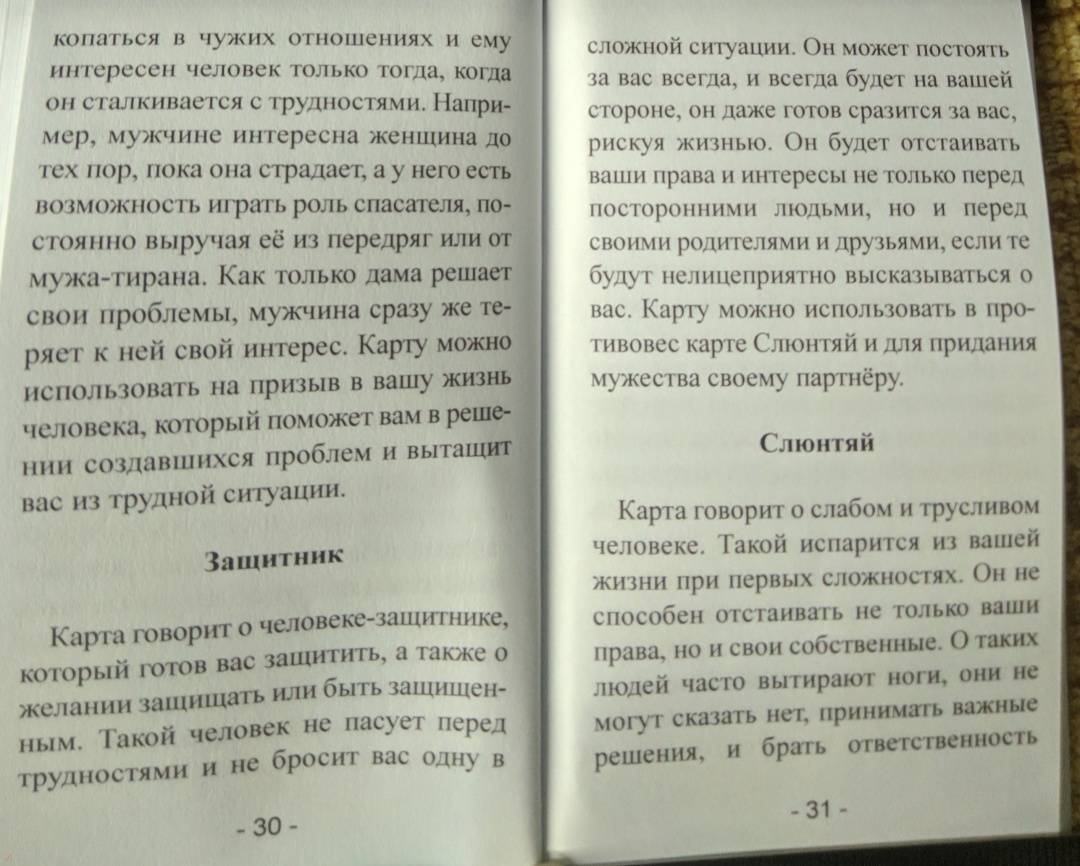 копаться в чужих отношениях и ему интересен человек только тогда, когда он сталкивается с трудностями. Например, мужчине интересна женщина до тех пор, пока она страдает, а у него есть возможность играть роль спасателя, постоянно выручая её из передряг или от мужа-тирана. Как только дама решает свои проблемы, мужчина сразу же теряет к ней свой интерес. Карту можно использовать на призыв в вашу жизнь человека, который поможет вам в решении создавшихся проблем и вытащит вас из трудной ситуации.

Защитник

Карта говорит о человеке-защитнике, который готов вас защитить, а также о желании защищать или быть защищенным. Такой человек не пасует перед трудностями и не бросит вас одну в

- 30 -

сложной ситуации. Он может постоять за вас всегда, и всегда будет на вашей стороне, он даже готов сразится за вас, рискуя жизнью. Он будет отстаивать ваши права и интересы не только перед посторонними людьми, но и перед своими родителями и друзьями, если те будут нелицеприятно высказываться о вас. Карту можно использовать в противовес карте Слюнтяй и для придания мужества своему партнёру.

Слюнтяй

Карта говорит о слабом и трусливом человеке. Такой испарится из вашей жизни при первых сложностях. Он не способен отстаивать не только ваши права, но и свои собственные. О таких людей часто вытирают ноги, они не могут сказать нет, принимать важные решения, и брать ответственность

- 31 -